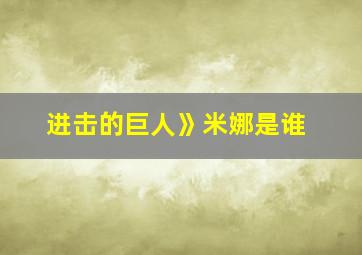 进击的巨人》米娜是谁